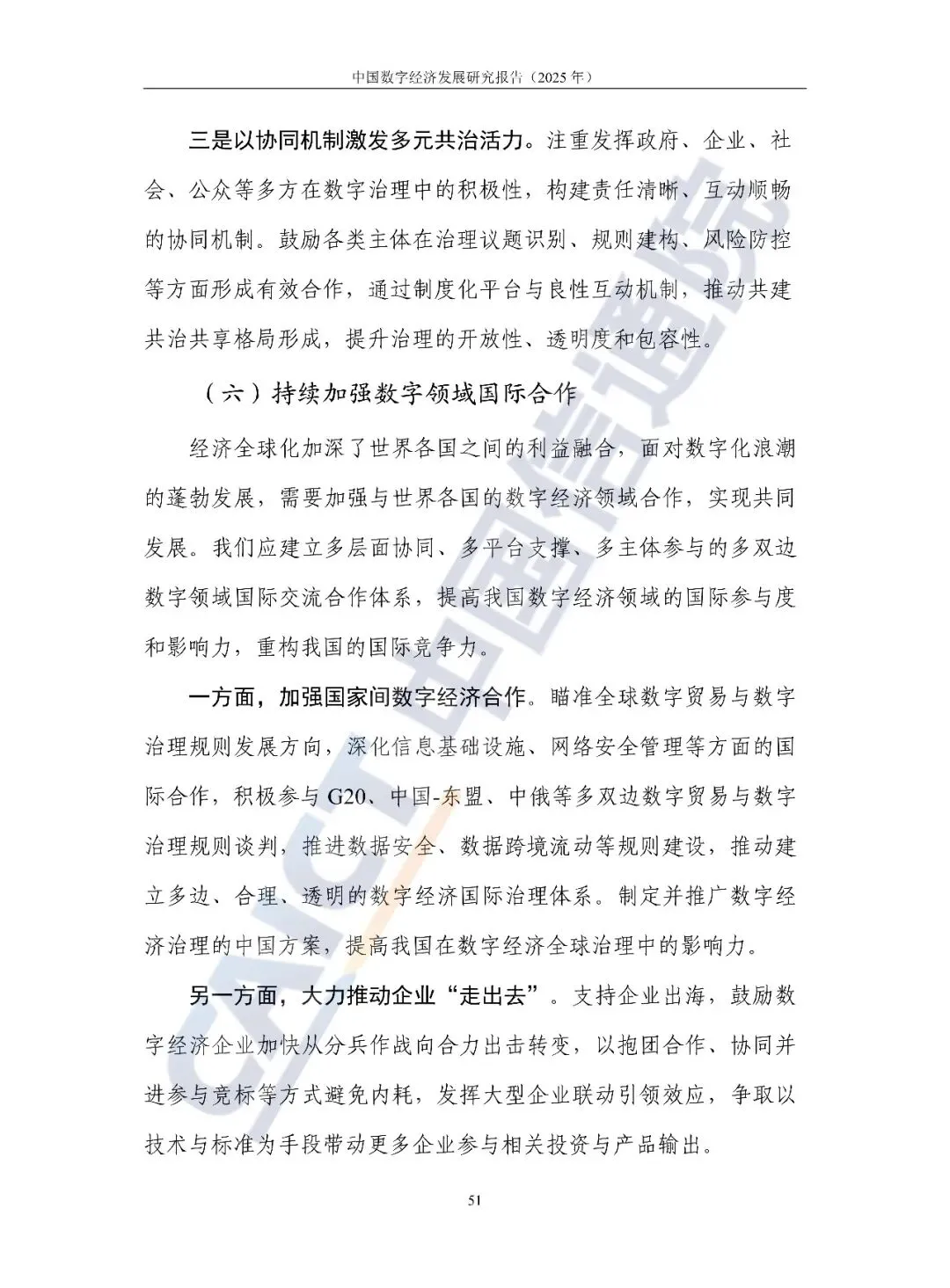 中国数字经济发展研究报告（2025 年）

三是以协同机制激发多元共治活力。注重发挥政府、企业、社会、公众等多方在数字治理中的积极性，构建责任清晰、互动顺畅的协同机制。鼓励各类主体在治理议题识别、规则建构、风险防控等方面形成有效合作，通过制度化平台与良性互动机制，推动共建共治共享格局形成，提升治理的开放性、透明度和包容性。

（六）持续加强数字领域国际合作

经济全球化加深了世界各国之间的利益融合，面对数字化浪潮的蓬勃发展，需要加强与世界各国的数字经济领域合作，实现共同发展。我们应建立多层面协同、多平台支撑、多主体参与的多双边数字领域国际交流合作体系，提高我国数字经济领域的国际参与度和影响力，重构我国的国际竞争力。

一方面，加强国家间数字经济合作。瞄准全球数字贸易与数字治理规则发展方向，深化信息基础设施、网络安全管理等方面的国际合作，积极参与 G20、中国-东盟、中俄等多双边数字贸易与数字治理规则谈判，推进数据安全、数据跨境流动等规则建设，推动建立多边、合理、透明的数字经济国际治理体系。制定并推广数字经济治理的中国方案，提高我国在数字经济全球治理中的影响力。

另一方面，大力推动企业“走出去”。支持企业出海，鼓励数字经济企业加快从分兵作战向合力出击转变，以抱团合作、协同并进参与竞标等方式避免内耗，发挥大型企业联动引领效应，争取以技术与标准为手段带动更多企业参与相关投资与产品输出。

51

CAICT 中国信通院